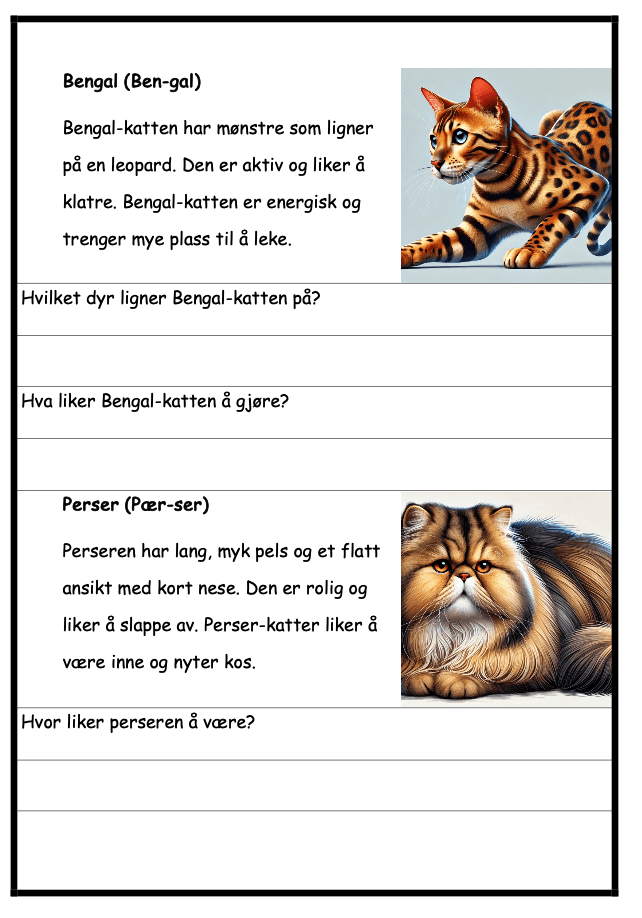 Bengal (Ben-gal)

Bengal-katten har mønstre som ligner på en leopard. Den er aktiv og liker å klatre. Bengal-katten er energisk og trenger mye plass til å leke.

Hvilket dyr ligner Bengal-katten på?

Hva liker Bengal-katten å gjøre?

Perser (Pær-ser)

Perseren har lang, myk pels og et flatt ansikt med kort nese. Den er rolig og liker å slappe av. Perser-katter liker å være inne og nyter kos.

Hvor liker perseren å være?